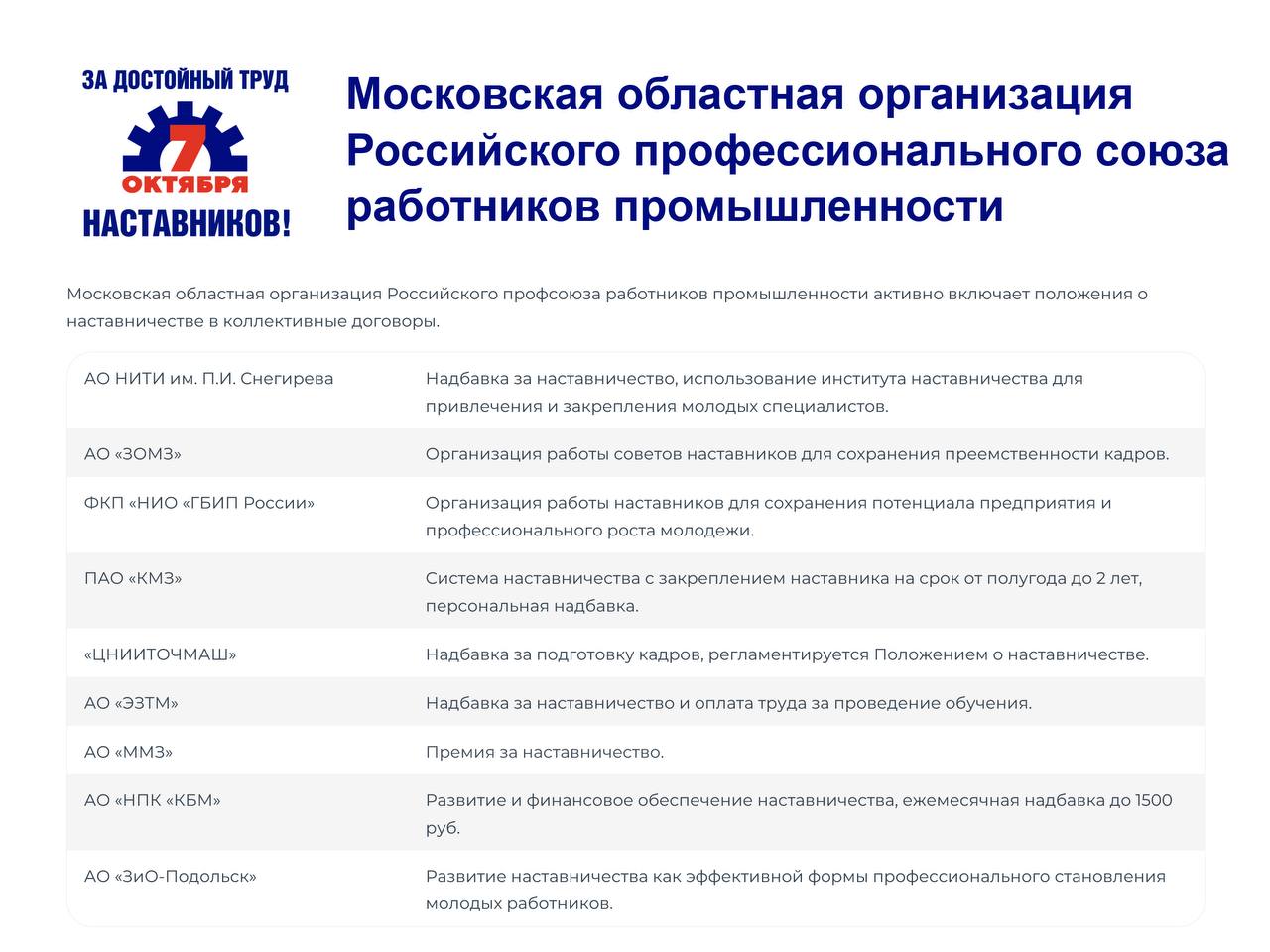 ЗА ДОСТОЙНЫЙ ТРУД
7 ОКТЯБРЯ
НАСТАВНИКОВ!

Московская областная организация Российского профессионального союза работников промышленности

Московская областная организация Российского профсоюза работников промышленности активно включает положения о наставничестве в коллективные договоры.

| | |
|---|---|
| АО НИТИ им. П.И. Снегирева | Надбавка за наставничество, использование института наставничества для привлечения и закрепления молодых специалистов. |
| АО «ЗОМЗ» | Организация работы советов наставников для сохранения преемственности кадров. |
| ФКП «НИО «ГБИП России» | Организация работы наставников для сохранения потенциала предприятия и профессионального роста молодежи. |
| ПАО «КМЗ» | Система наставничества с закреплением наставника на срок от полугода до 2 лет, персональная надбавка. |
| «ЦНИИТОЧМАШ» | Надбавка за подготовку кадров, регламентируется Положением о наставничестве. |
| АО «ЭЗТМ» | Надбавка за наставничество и оплата труда за проведение обучения. |
| АО «ММЗ» | Премия за наставничество. |
| АО «НПК «КБМ» | Развитие и финансовое обеспечение наставничества, ежемесячная надбавка до 1500 руб. |
| АО «ЗиО-Подольск» | Развитие наставничества как эффективной формы профессионального становления молодых работников. |